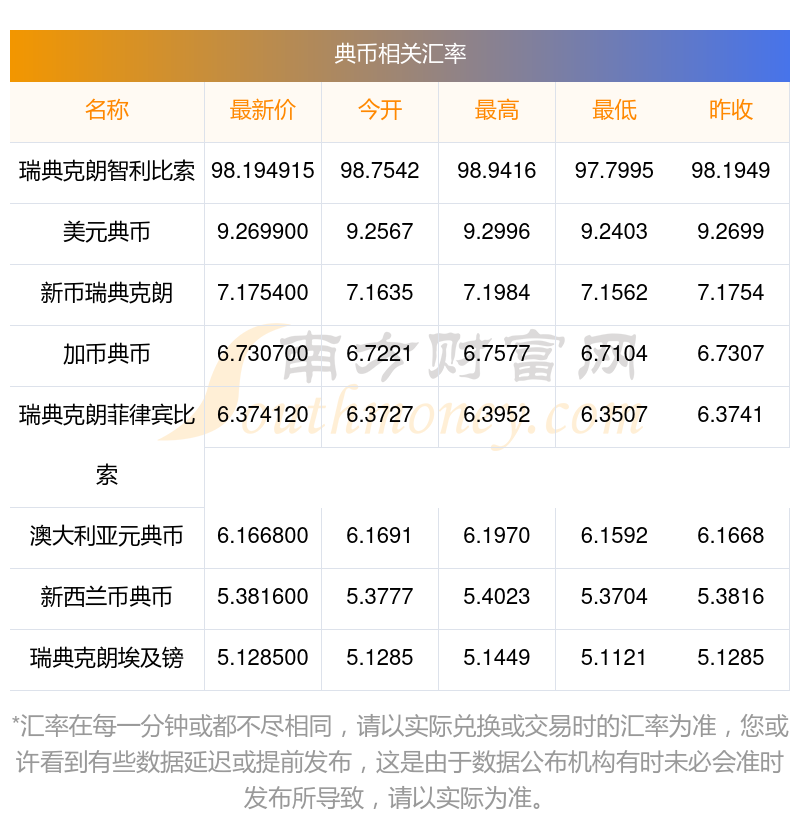 典币相关汇率

| 名称 | 最新价 | 今开 | 最高 | 最低 | 昨收 |
|---|---|---|---|---|---|
| 瑞典克朗智利比索 | 98.194915 | 98.7542 | 98.9416 | 97.7995 | 98.1949 |
| 美元典币 | 9.269900 | 9.2567 | 9.2996 | 9.2403 | 9.2699 |
| 新币瑞典克朗 | 7.175400 | 7.1635 | 7.1984 | 7.1562 | 7.1754 |
| 加币典币 | 6.730700 | 6.7221 | 6.7577 | 6.7104 | 6.7307 |
| 瑞典克朗菲律宾比索 | 6.374120 | 6.3727 | 6.3952 | 6.3507 | 6.3741 |
| 澳大利亚元典币 | 6.166800 | 6.1691 | 6.1970 | 6.1592 | 6.1668 |
| 新西兰币典币 | 5.381600 | 5.3777 | 5.4023 | 5.3704 | 5.3816 |
| 瑞典克朗埃及镑 | 5.128500 | 5.1285 | 5.1449 | 5.1121 | 5.1285 |

*汇率在每一分钟或都不尽相同，请以实际兑换或交易时的汇率为准，您或许看到有些数据延迟或提前发布，这是由于数据公布机构有时未必会准时发布所导致，请以实际为准。

南方财富网
Southmoney.com